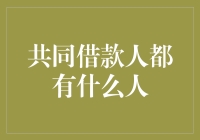 共同借款人都有什么人